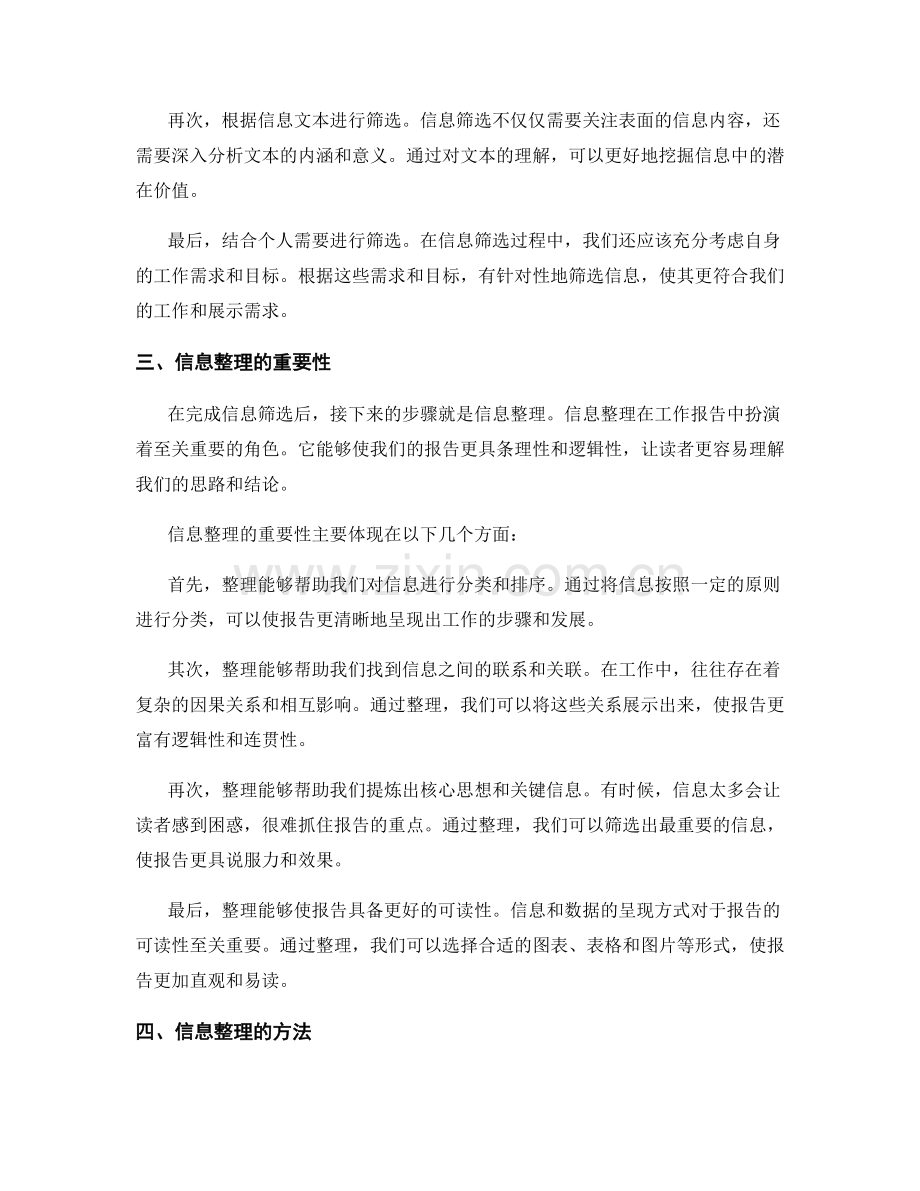 再次，根据信息文本进行筛选。信息筛选不仅仅需要关注表面的信息内容，还需要深入分析文本的内涵和意义。通过对文本的理解，可以更好地挖掘信息中的潜在价值。

最后，结合个人需要进行筛选。在信息筛选过程中，我们还应该充分考虑自身的工作需求和目标。根据这些需求和目标，有针对性地筛选信息，使其更符合我们的工作和展示需求。

三、信息整理的重要性

在完成信息筛选后，接下来的步骤就是信息整理。信息整理在工作报告中扮演着至关重要的角色。它能够使我们的报告更具条理性和逻辑性，让读者更容易理解我们的思路和结论。

信息整理的重要性主要体现在以下几个方面：

首先，整理能够帮助我们对信息进行分类和排序。通过将信息按照一定的原则进行分类，可以使报告更清晰地呈现出工作的步骤和发展。

其次，整理能够帮助我们找到信息之间的联系和关联。在工作中，往往存在着复杂的因果关系和相互影响。通过整理，我们可以将这些关系展示出来，使报告更富有逻辑性和连贯性。

再次，整理能够帮助我们提炼出核心思想和关键信息。有时候，信息太多会让读者感到困惑，很难抓住报告的重点。通过整理，我们可以筛选出最重要的信息，使报告更具说服力和效果。

最后，整理能够使报告具备更好的可读性。信息和数据的呈现方式对于报告的可读性至关重要。通过整理，我们可以选择合适的图表、表格和图片等形式，使报告更加直观和易读。

四、信息整理的方法

www.zixin.com.cn